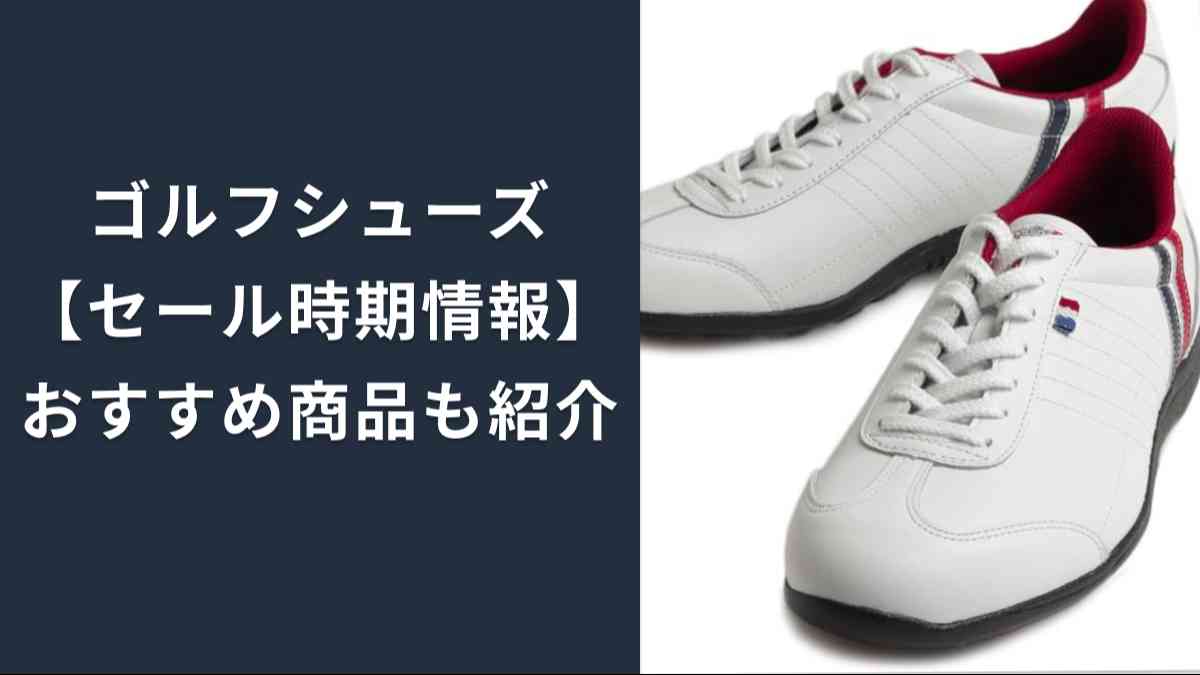 ゴルフシューズ
【セール時期情報】
おすすめ商品も紹介